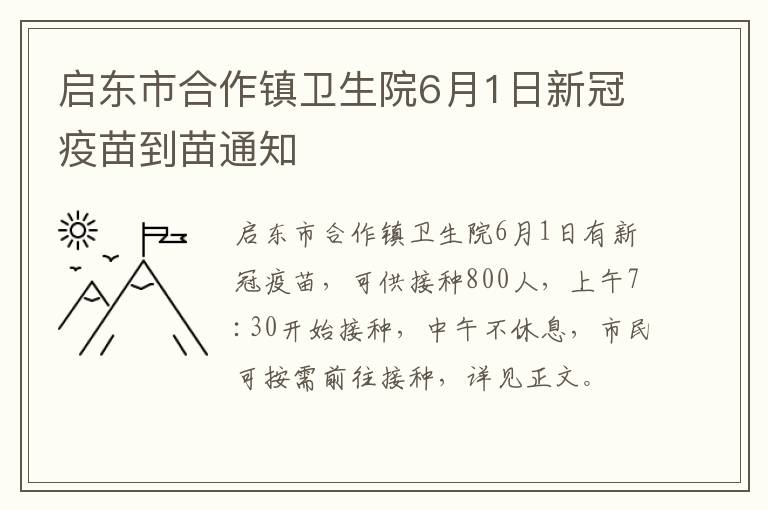 启东市合作镇卫生院6月1日新冠疫苗到苗通知

启东市合作镇卫生院6月1日有新冠疫苗，可供接种800人，上午7:30开始接种，中午不休息，市民可按需前往接种，详见正文。